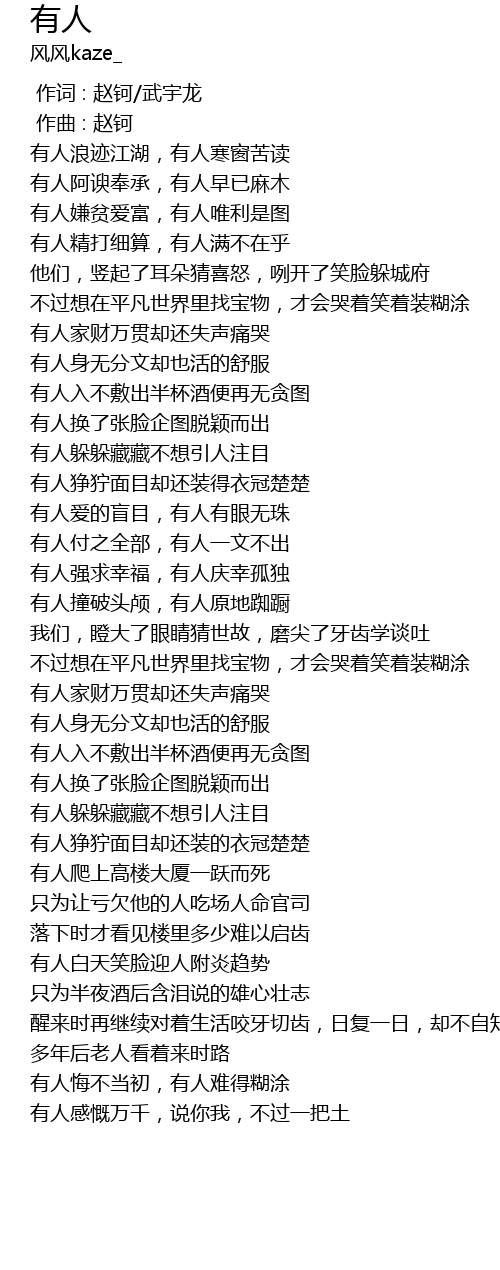 有人
风风kaze_

作词 : 赵钶/武宇龙
作曲 : 赵钶
有人浪迹江湖，有人寒窗苦读
有人阿谀奉承，有人早已麻木
有人嫌贫爱富，有人唯利是图
有人精打细算，有人满不在乎
他们，竖起了耳朵猜喜怒，咧开了笑脸躲城府
不过想在平凡世界里找宝物，才会哭着笑着装糊涂
有人家财万贯却还失声痛哭
有人身无分文却也活的舒服
有人入不敷出半杯酒便再无贪图
有人换了张脸企图脱颖而出
有人躲躲藏藏不想引人注目
有人狰狞面目却还装得衣冠楚楚
有人爱的盲目，有人有眼无珠
有人付之全部，有人一文不出
有人强求幸福，有人庆幸孤独
有人撞破头颅，有人原地踟蹰
我们，瞪大了眼睛猜世故，磨尖了牙齿学谈吐
不过想在平凡世界里找宝物，才会哭着笑着装糊涂
有人家财万贯却还失声痛哭
有人身无分文却也活的舒服
有人入不敷出半杯酒便再无贪图
有人换了张脸企图脱颖而出
有人躲躲藏藏不想引人注目
有人狰狞面目却还装的衣冠楚楚
有人爬上高楼大厦一跃而死
只为让亏欠他的人吃场人命官司
落下时才看见楼里多少难以启齿
有人白天笑脸迎人附炎趋势
只为半夜酒后含泪说的雄心壮志
醒来时再继续对着生活咬牙切齿，日复一日，却不自知
多年后老人看着来时路
有人悔不当初，有人难得糊涂
有人感慨万千，说你我，不过一把土